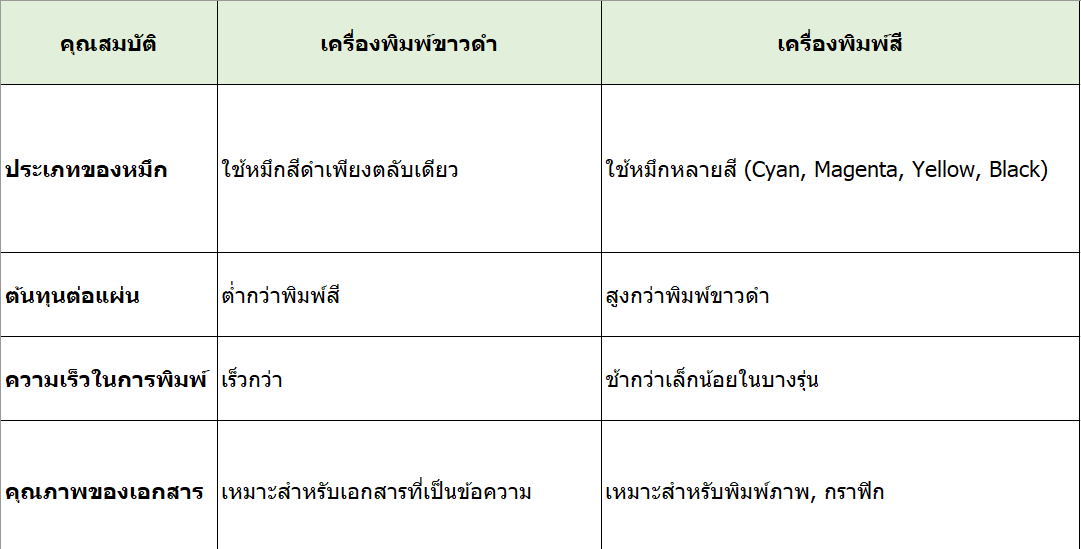 | คุณสมบัติ | เครื่องพิมพ์ขาวดำ | เครื่องพิมพ์สี |
|---|---|---|
| ประเภทของหมึก | ใช้หมึกสีดำเพียงตลับเดียว | ใช้หมึกหลายสี (Cyan, Magenta, Yellow, Black) |
| ต้นทุนต่อแผ่น | ต่ำกว่าพิมพ์สี | สูงกว่าพิมพ์ขาวดำ |
| ความเร็วในการพิมพ์ | เร็วกว่า | ช้ากว่าเล็กน้อยในบางรุ่น |
| คุณภาพของเอกสาร | เหมาะสำหรับเอกสารที่เป็นข้อความ | เหมาะสำหรับพิมพ์ภาพ, กราฟิก |